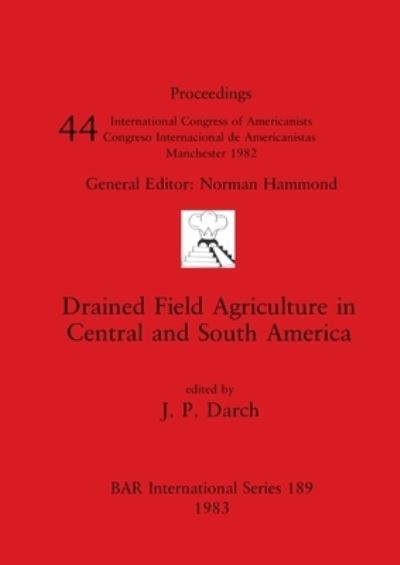 Proceedings

44 International Congress of Americanists
Congreso Internacional de Americanistas
Manchester 1982

General Editor: Norman Hammond

Drained Field Agriculture in Central and South America

edited by
J. P. Darch

BAR International Series 189
1983